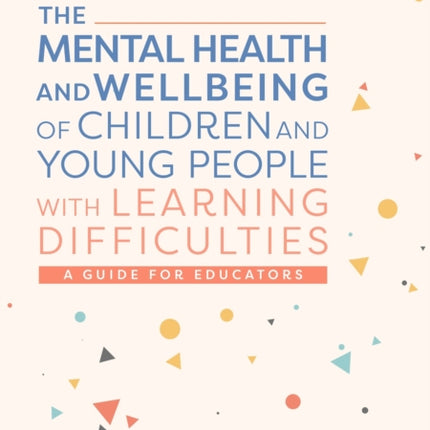 THE
MENTAL HEALTH
AND WELLBEING
OF CHILDREN AND
YOUNG PEOPLE
WITH LEARNING
DIFFICULTIES

A GUIDE FOR EDUCATORS